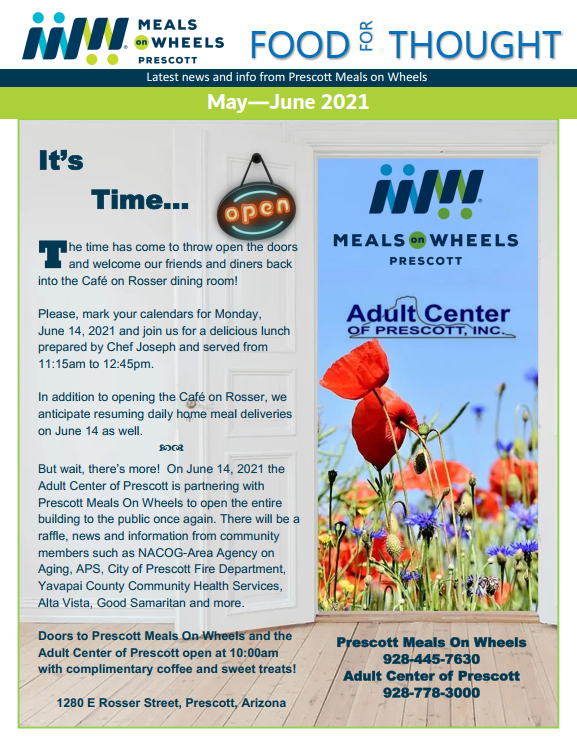 MEALS on WHEELS PRESCOTT

FOOD FOR THOUGHT

Latest news and info from Prescott Meals on Wheels

May—June 2021

It's Time...

open

The time has come to throw open the doors and welcome our friends and diners back into the Café on Rosser dining room!

Please, mark your calendars for Monday, June 14, 2021 and join us for a delicious lunch prepared by Chef Joseph and served from 11:15am to 12:45pm.

In addition to opening the Café on Rosser, we anticipate resuming daily home meal deliveries on June 14 as well.

But wait, there's more! On June 14, 2021 the Adult Center of Prescott is partnering with Prescott Meals On Wheels to open the entire building to the public once again. There will be a raffle, news and information from community members such as NACOG-Area Agency on Aging, APS, City of Prescott Fire Department, Yavapai County Community Health Services, Alta Vista, Good Samaritan and more.

Doors to Prescott Meals On Wheels and the Adult Center of Prescott open at 10:00am with complimentary coffee and sweet treats!

1280 E Rosser Street, Prescott, Arizona

MEALS on WHEELS PRESCOTT

Adult Center OF PRESCOTT, INC.

Prescott Meals On Wheels
928-445-7630
Adult Center of Prescott
928-778-3000